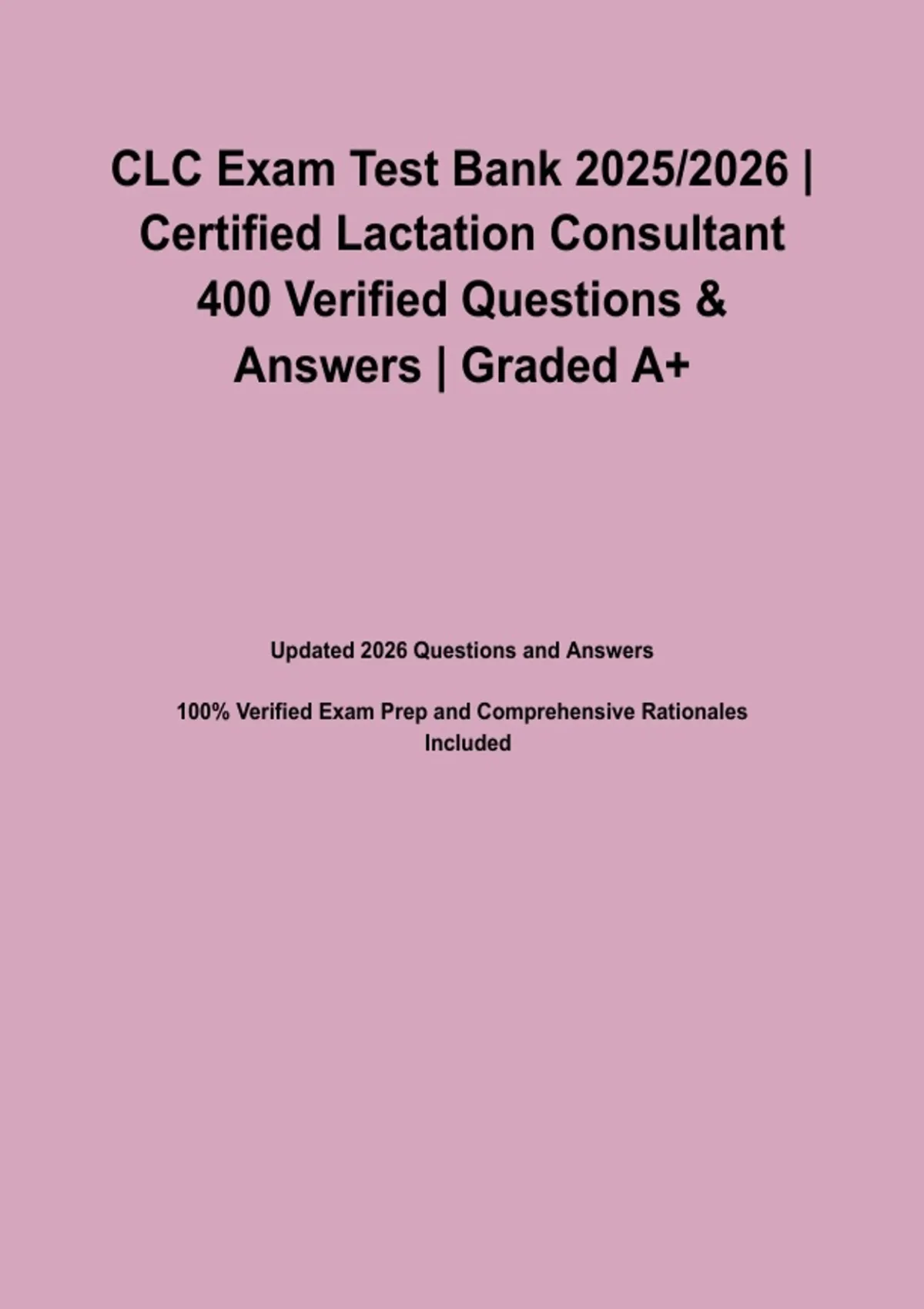 CLC Exam Test Bank 2025/2026 | Certified Lactation Consultant 400 Verified Questions & Answers | Graded A+

Updated 2026 Questions and Answers

100% Verified Exam Prep and Comprehensive Rationales Included